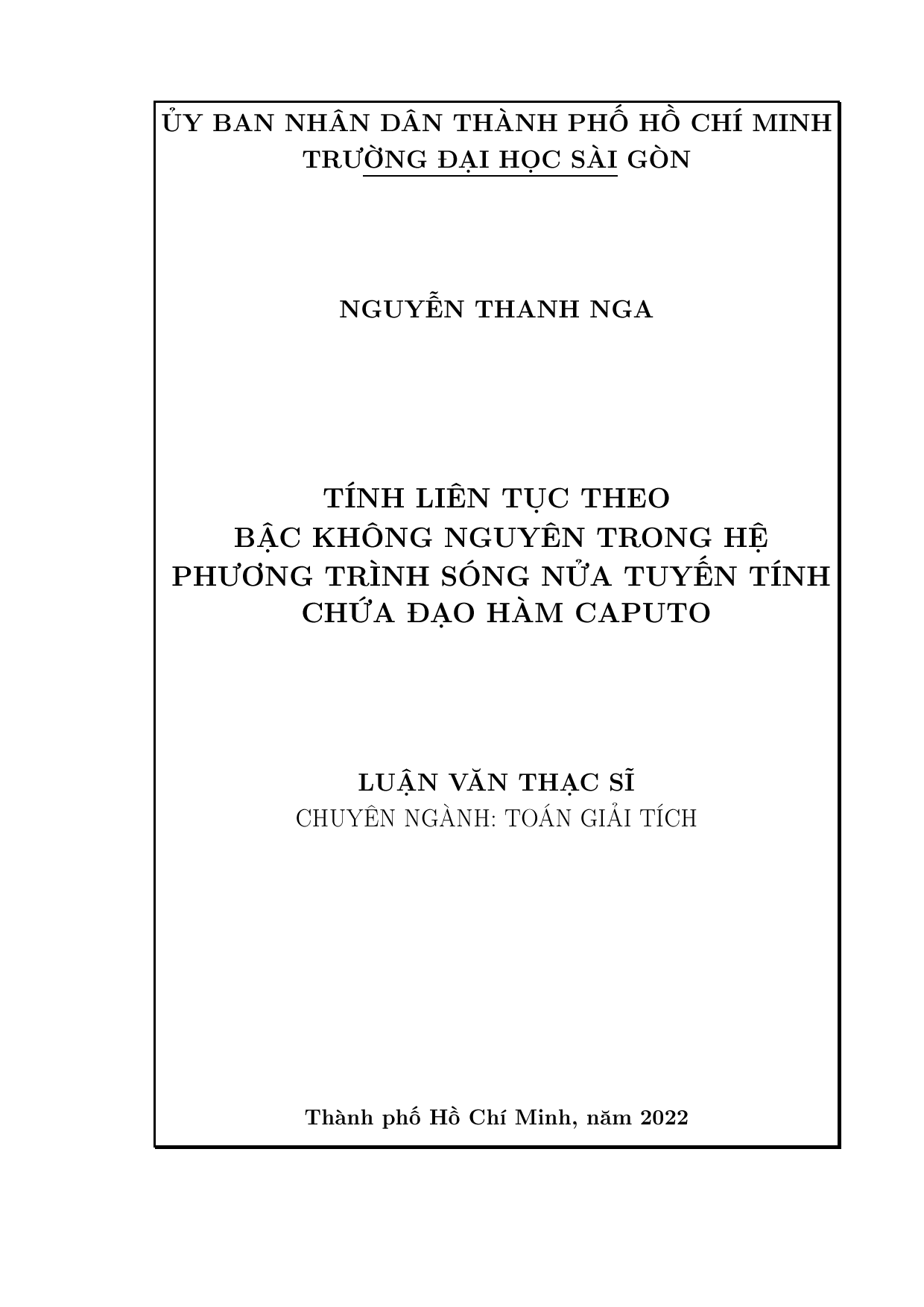 ỦY BAN NHÂN DÂN THÀNH PHỐ HỒ CHÍ MINH
TRƯỜNG ĐẠI HỌC SÀI GÒN

NGUYỄN THANH NGA

TÍNH LIÊN TỤC THEO
BẬC KHÔNG NGUYÊN TRONG HỆ
PHƯƠNG TRÌNH SÓNG NỬA TUYẾN TÍNH
CHỨA ĐẠO HÀM CAPUTO

LUẬN VĂN THẠC SĨ
CHUYÊN NGÀNH: TOÁN GIẢI TÍCH

Thành phố Hồ Chí Minh, năm 2022